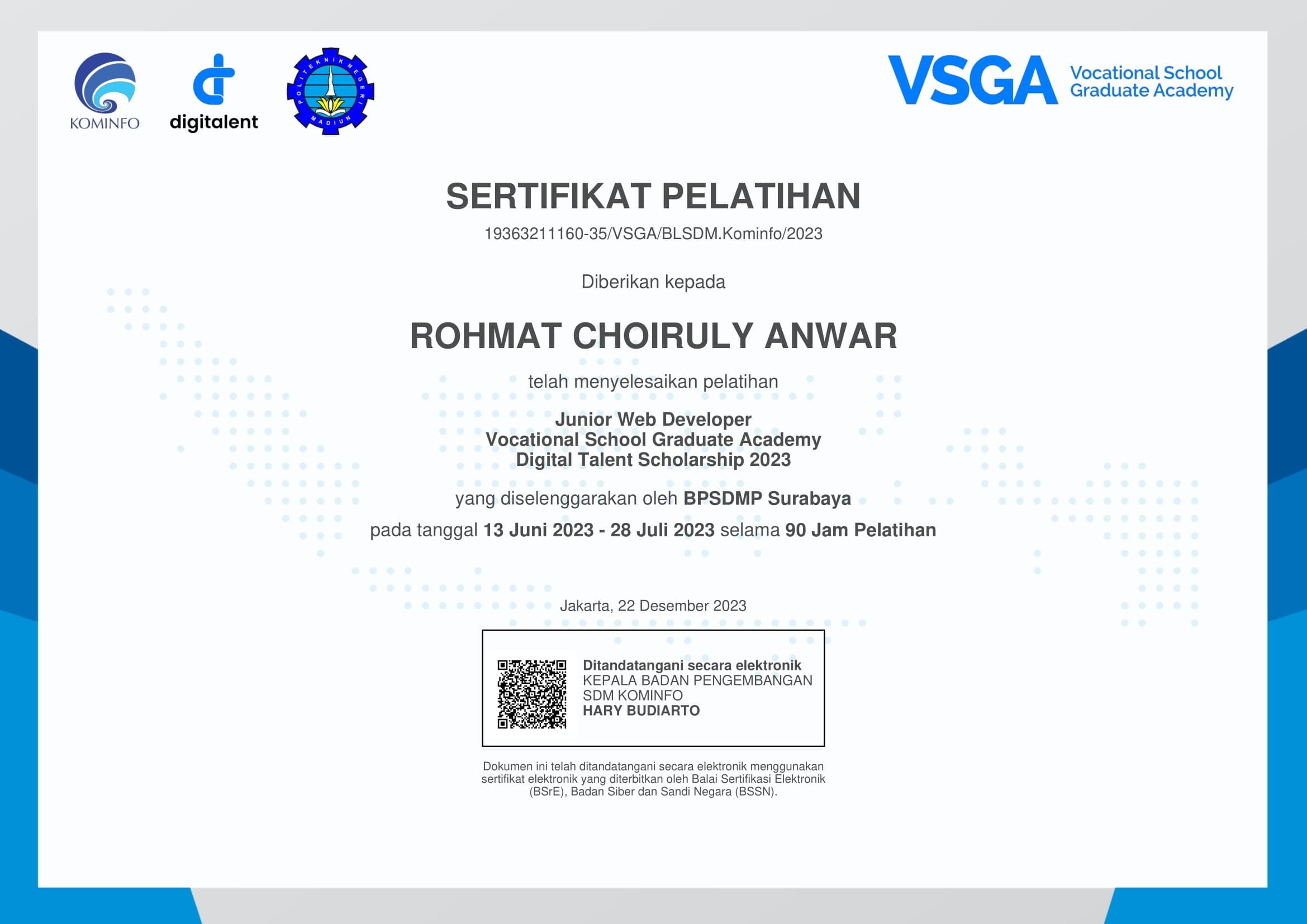 KOMINFO

digitalent

POLITEKNIK NEGERI MADIUN

VSGA Vocational School Graduate Academy

SERTIFIKAT PELATIHAN

19363211160-35/VSGA/BLSDM.Kominfo/2023

Diberikan kepada

ROHMAT CHOIRULY ANWAR

telah menyelesaikan pelatihan

Junior Web Developer
Vocational School Graduate Academy
Digital Talent Scholarship 2023

yang diselenggarakan oleh BPSDMP Surabaya

pada tanggal 13 Juni 2023 - 28 Juli 2023 selama 90 Jam Pelatihan

Jakarta, 22 Desember 2023

Ditandatangani secara elektronik
KEPALA BADAN PENGEMBANGAN SDM KOMINFO
HARY BUDIARTO

Dokumen ini telah ditandatangani secara elektronik menggunakan sertifikat elektronik yang diterbitkan oleh Balai Sertifikasi Elektronik (BSrE), Badan Siber dan Sandi Negara (BSSN).